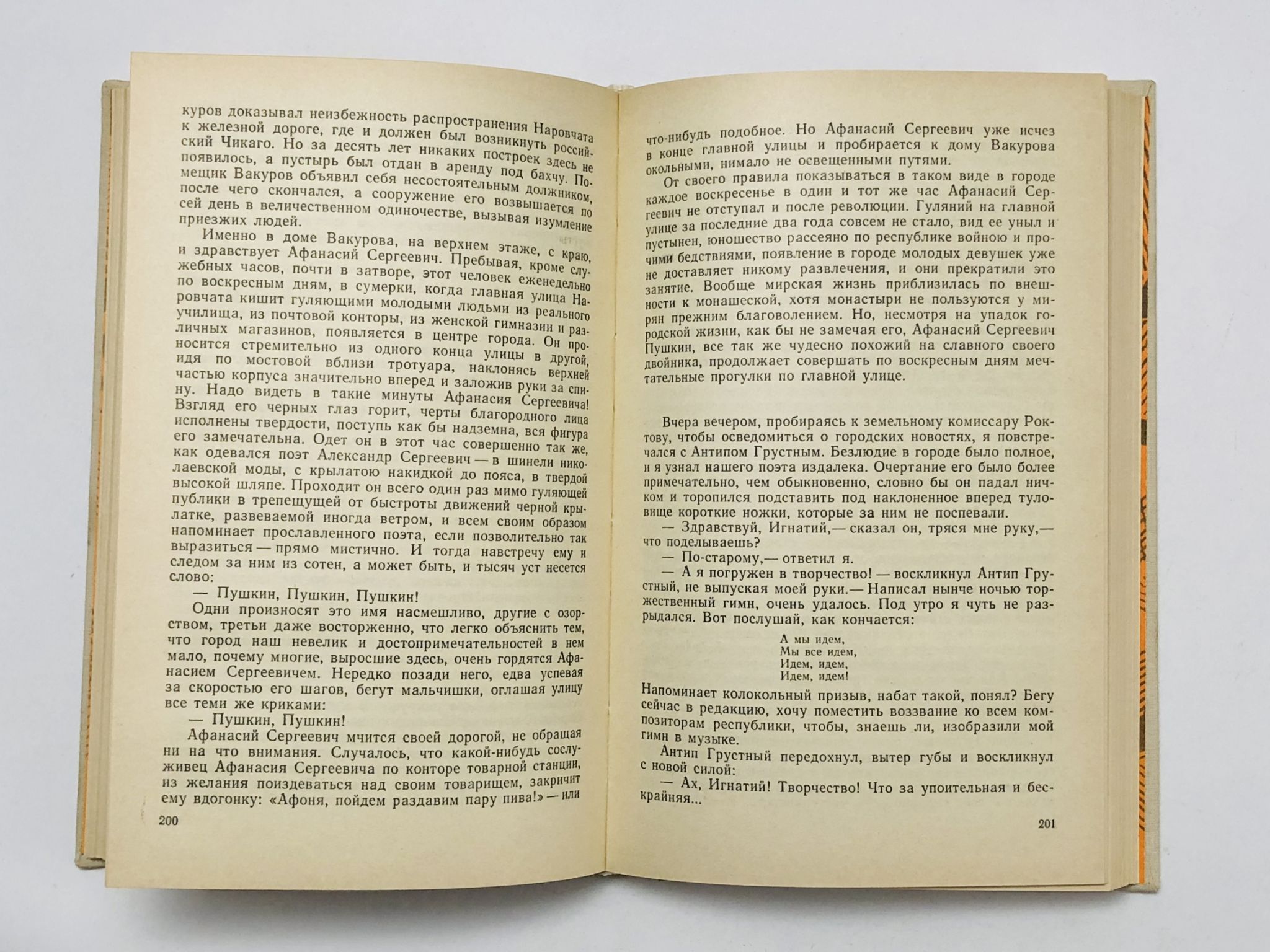 куров доказывал неизбежность распространения Наровчата к железной дороге, где и должен был возникнуть российский Чикаго. Но за десять лет никаких построек здесь не появилось, а пустырь был отдан в аренду под бахчу. Помещик Вакуров объявил себя несостоятельным должником, после чего скончался, а сооружение его возвышается по сей день в величественном одиночестве, вызывая изумление приезжих людей.

Именно в доме Вакурова, на верхнем этаже, с краю, и здравствует Афанасий Сергеевич. Пребывая, кроме служебных часов, почти в затворе, этот человек еженедельно по воскресным дням, в сумерки, когда главная улица Наровчата кишит гуляющими молодыми людьми из реального училища, из почтовой конторы, из женской гимназии и различных магазинов, появляется в центре города. Он проносится стремительно из одного конца улицы в другой, идя по мостовой вблизи тротуара, наклонясь верхней частью корпуса значительно вперед и заложив руки за спину. Надо видеть в такие минуты Афанасия Сергеевича! Взгляд его черных глаз горит, черты благородного лица исполнены твердости, поступь как бы надземна, вся фигура его замечательна. Одет он в этот час совершенно так же, как одевался поэт Александр Сергеевич — в шинели николаевской моды, с крылатою накидкой до пояса, в твердой высокой шляпе. Проходит он всего один раз мимо гуляющей публики в трепещущей от быстроты движений черной крылатке, развеваемой иногда ветром, и всем своим образом напоминает прославленного поэта, если позволительно так выразиться — прямо мистично. И тогда навстречу ему и следом за ним из сотен, а может быть, и тысяч уст несется слово:

— Пушкин, Пушкин, Пушкин!

Одни произносят это имя насмешливо, другие с озорством, третьи даже восторженно, что легко объяснить тем, что город наш невелик и достопримечательностей в нем мало, почему многие, выросшие здесь, очень гордятся Афанасием Сергеевичем. Нередко позади него, едва успевая за скоростью его шагов, бегут мальчишки, оглашая улицу все теми же криками:

— Пушкин, Пушкин!

Афанасий Сергеевич мчится своей дорогой, не обращая ни на что внимания. Случалось, что какой-нибудь сослуживец Афанасия Сергеевича по конторе товарной станции, из желания поиздеваться над своим товарищем, закричит ему вдогонку: «Афоня, пойдем раздавим пару пива!» — или

200

что-нибудь подобное. Но Афанасий Сергеевич уже исчез в конце главной улицы и пробирается к дому Вакурова окольными, нимало не освещенными путями.

От своего правила показываться в таком виде в городе каждое воскресенье в один и тот же час Афанасий Сергеевич не отступал и после революции. Гуляний на главной улице за последние два года совсем не стало, вид ее уныл и пустынен, юношество рассеяно по республике войною и прочими бедствиями, появление в городе молодых девушек уже не доставляет никому развлечения, и они прекратили это занятие. Вообще мирская жизнь приблизилась по внешности к монашеской, хотя монастыри не пользуются у мирян прежним благоволением. Но, несмотря на упадок городской жизни, как бы не замечая его, Афанасий Сергеевич Пушкин, все так же чудесно похожий на славного своего двойника, продолжает совершать по воскресным дням мечтательные прогулки по главной улице.

Вчера вечером, пробираясь к земельному комиссару Роктову, чтобы осведомиться о городских новостях, я повстречался с Антипом Грустным. Безлюдие в городе было полное, и я узнал нашего поэта издалека. Очертание его было более примечательно, чем обыкновенно, словно бы он падал ничком и торопился подставить под наклоненное вперед туловище короткие ножки, которые за ним не поспевали.

— Здравствуй, Игнатий,— сказал он, тряся мне руку,— что поделываешь?

— По-старому,— ответил я.

— А я погружен в творчество! — воскликнул Антип Грустный, не выпуская моей руки.— Написал нынче ночью торжественный гимн, очень удалось. Под утро я чуть не разрыдался. Вот послушай, как кончается:

А мы идем,
Мы все идем,
Идем, идем,
Идем, идем!

Напоминает колокольный призыв, набат такой, понял? Бегу сейчас в редакцию, хочу поместить воззвание ко всем композиторам республики, чтобы, знаешь ли, изобразили мой гимн в музыке.

Антип Грустный передохнул, вытер губы и воскликнул с новой силой:

— Ах, Игнатий! Творчество! Что за упоительная и бескрайняя...

201